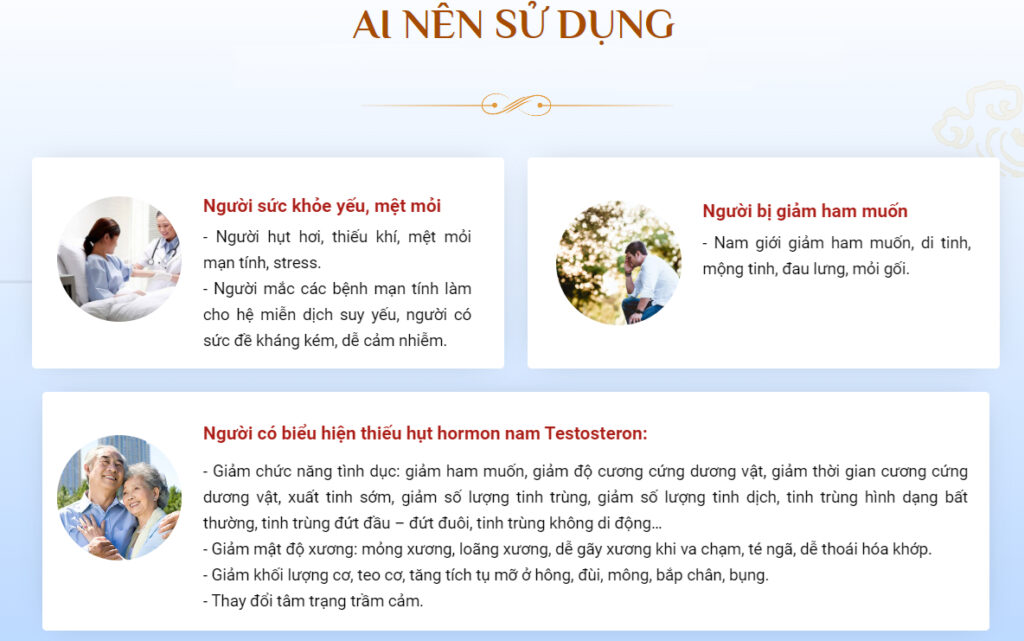 AI NÊN SỬ DỤNG

Người sức khỏe yếu, mệt mỏi

- Người hụt hơi, thiếu khí, mệt mỏi mạn tính, stress.
- Người mắc các bệnh mạn tính làm cho hệ miễn dịch suy yếu, người có sức đề kháng kém, dễ cảm nhiễm.

Người bị giảm ham muốn

- Nam giới giảm ham muốn, di tinh, mộng tinh, đau lưng, mỏi gối.

Người có biểu hiện thiếu hụt hormon nam Testosteron:

- Giảm chức năng tình dục: giảm ham muốn, giảm độ cương cứng dương vật, giảm thời gian cương cứng dương vật, xuất tinh sớm, giảm số lượng tinh trùng, giảm số lượng tinh dịch, tinh trùng hình dạng bất thường, tinh trùng đứt đầu – đứt đuôi, tinh trùng không di động...
- Giảm mật độ xương: mỏng xương, loãng xương, dễ gãy xương khi va chạm, té ngã, dễ thoái hóa khớp.
- Giảm khối lượng cơ, teo cơ, tăng tích tụ mỡ ở hông, đùi, mông, bắp chân, bụng.
- Thay đổi tâm trạng trầm cảm.